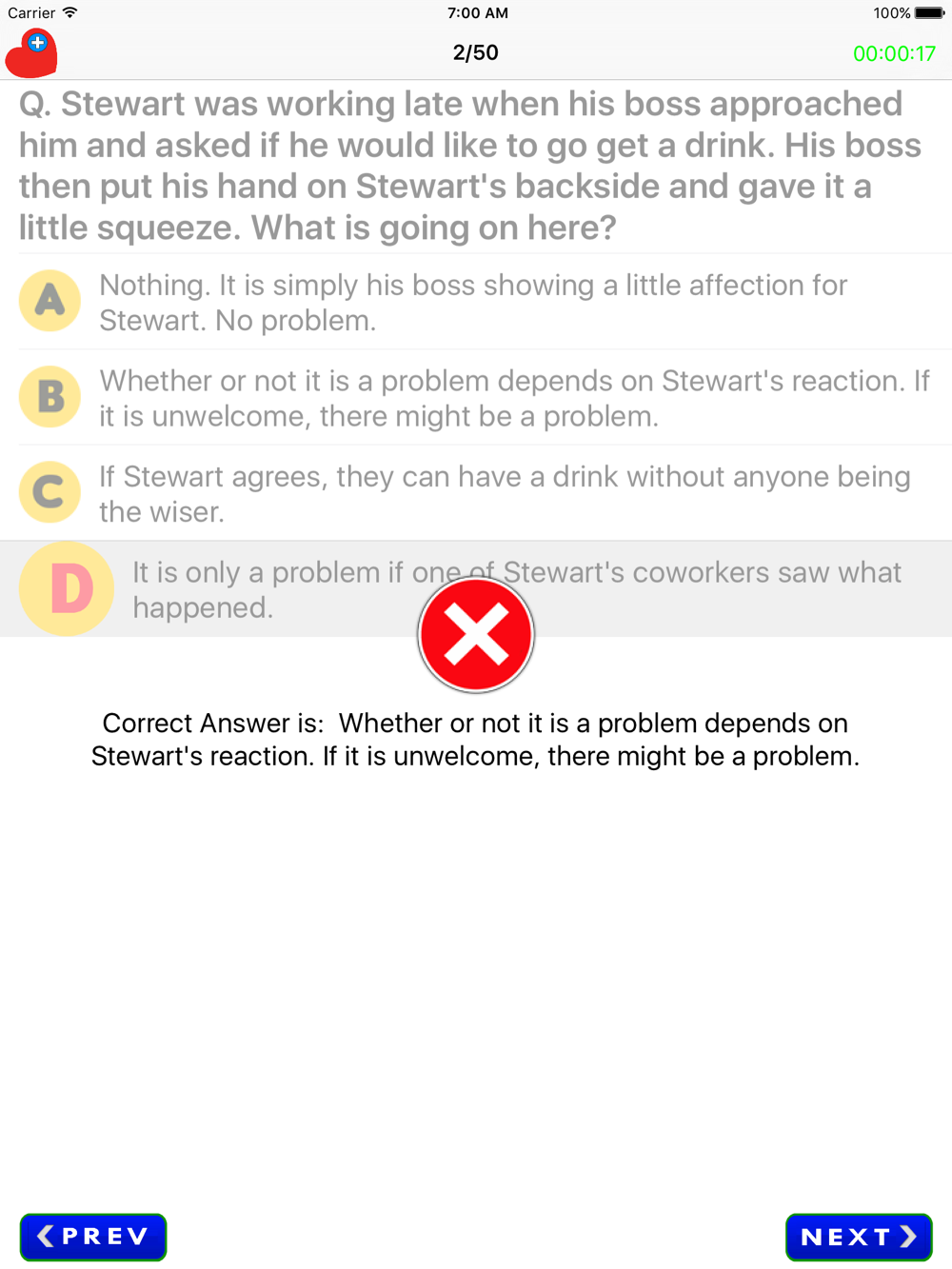 Carrier 7:00 AM 100%

2/50 00:00:17

Q. Stewart was working late when his boss approached him and asked if he would like to go get a drink. His boss then put his hand on Stewart's backside and gave it a little squeeze. What is going on here?

A Nothing. It is simply his boss showing a little affection for Stewart. No problem.

B Whether or not it is a problem depends on Stewart's reaction. If it is unwelcome, there might be a problem.

C If Stewart agrees, they can have a drink without anyone being the wiser.

D It is only a problem if one of Stewart's coworkers saw what happened.

Correct Answer is: Whether or not it is a problem depends on Stewart's reaction. If it is unwelcome, there might be a problem.

PREV

NEXT